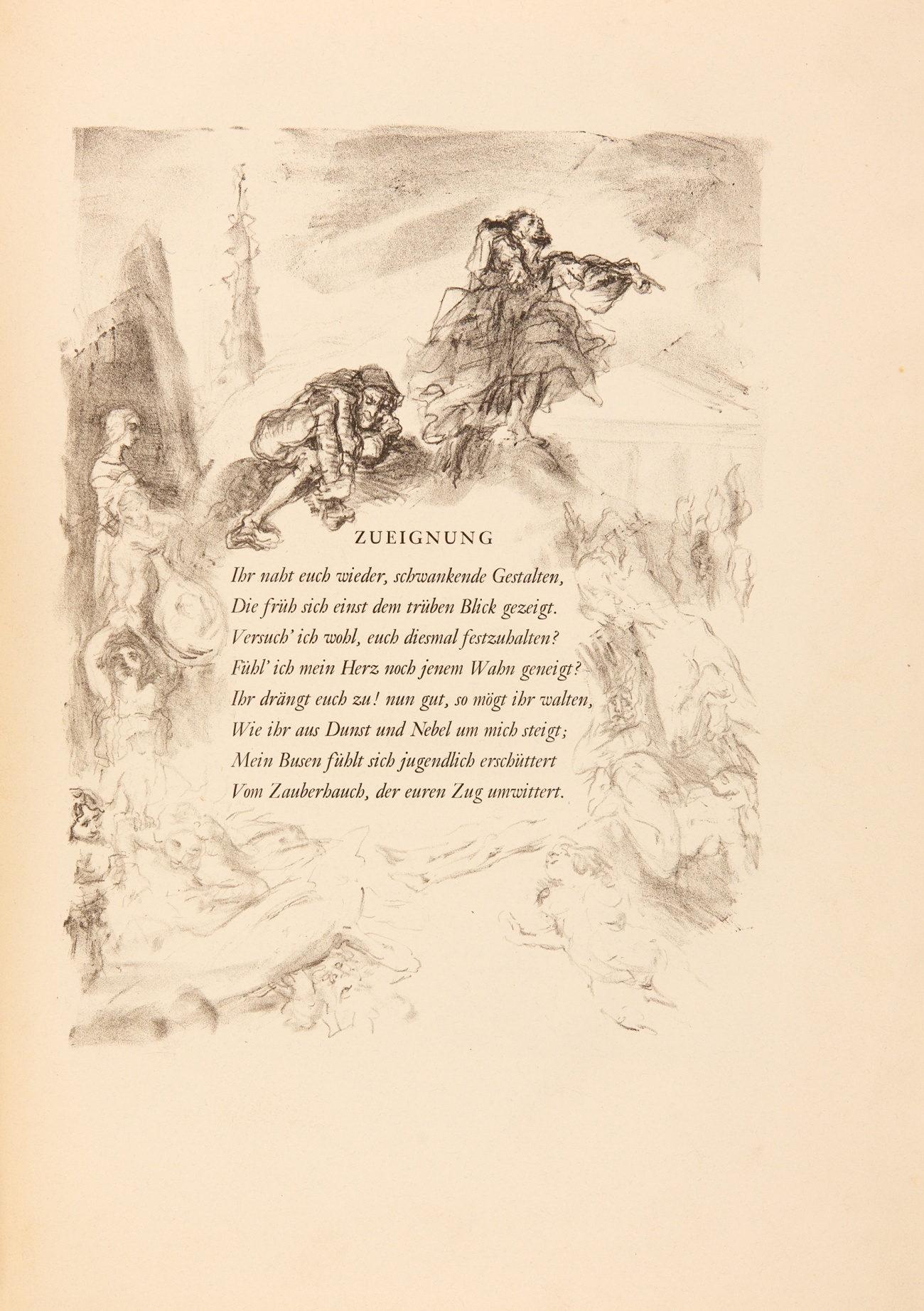 ZUEIGNUNG

Ihr naht euch wieder, schwankende Gestalten,
Die früh sich einst dem trüben Blick gezeigt.
Versuch' ich wohl, euch diesmal festzuhalten?
Fühl' ich mein Herz noch jenem Wahn geneigt?
Ihr drängt euch zu! nun gut, so mögt ihr walten,
Wie ihr aus Dunst und Nebel um mich steigt;
Mein Busen fühlt sich jugendlich erschüttert
Vom Zauberhauch, der euren Zug umwittert.